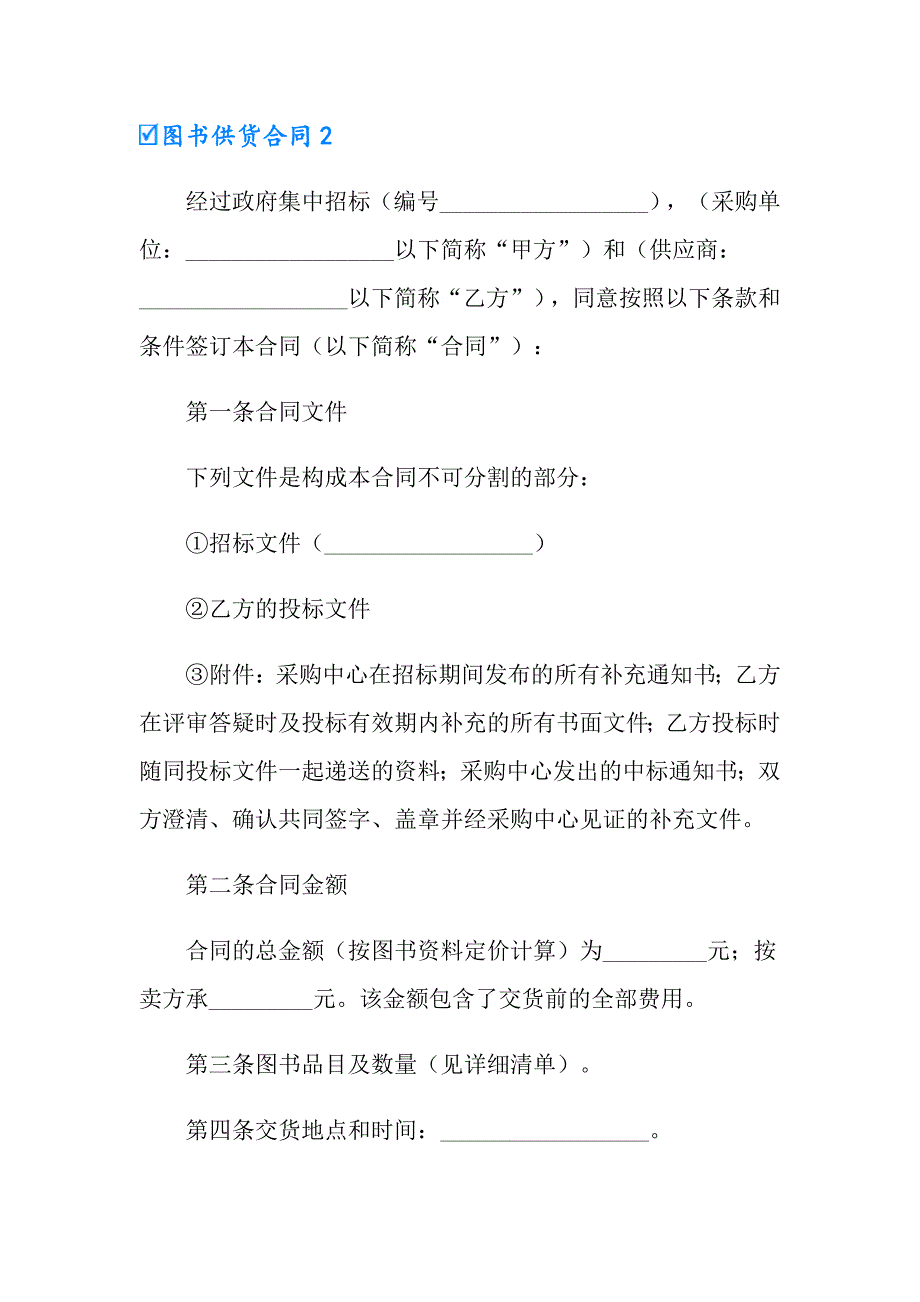 ☑图书供货合同 2

经过政府集中招标（编号__________________），（采购单位：__________________以下简称“甲方”）和（供应商：__________________以下简称“乙方”），同意按照以下条款和条件签订本合同（以下简称“合同”）：

第一条合同文件

下列文件是构成本合同不可分割的部分：

①招标文件（__________________）

②乙方的投标文件

③附件：采购中心在招标期间发布的所有补充通知书；乙方在评审答疑时及投标有效期内补充的所有书面文件；乙方投标时随同投标文件一起递送的资料；采购中心发出的中标通知书；双方澄清、确认共同签字、盖章并经采购中心见证的补充文件。

第二条合同金额

合同的总金额（按图书资料定价计算）为_________元；按卖方承_________元。该金额包含了交货前的全部费用。

第三条图书品目及数量（见详细清单）。

第四条交货地点和时间：__________________。